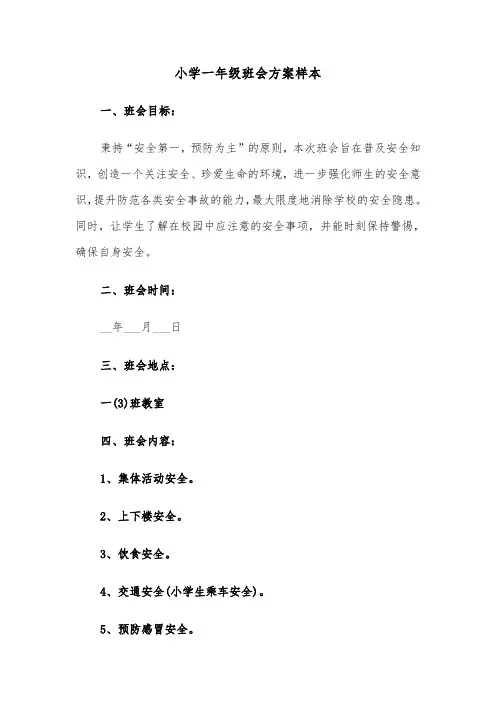 小学一年级班会方案样本

一、班会目标：

秉持“安全第一，预防为主”的原则，本次班会旨在普及安全知识，创造一个关注安全、珍爱生命的环境，进一步强化师生的安全意识，提升防范各类安全事故的能力，最大限度地消除学校的安全隐患。同时，让学生了解在校园中应注意的安全事项，并能时刻保持警惕，确保自身安全。

二、班会时间：

__年___月___日

三、班会地点：

一(3)班教室

四、班会内容：

1、集体活动安全。

2、上下楼安全。

3、饮食安全。

4、交通安全(小学生乘车安全)。

5、预防感冒安全。